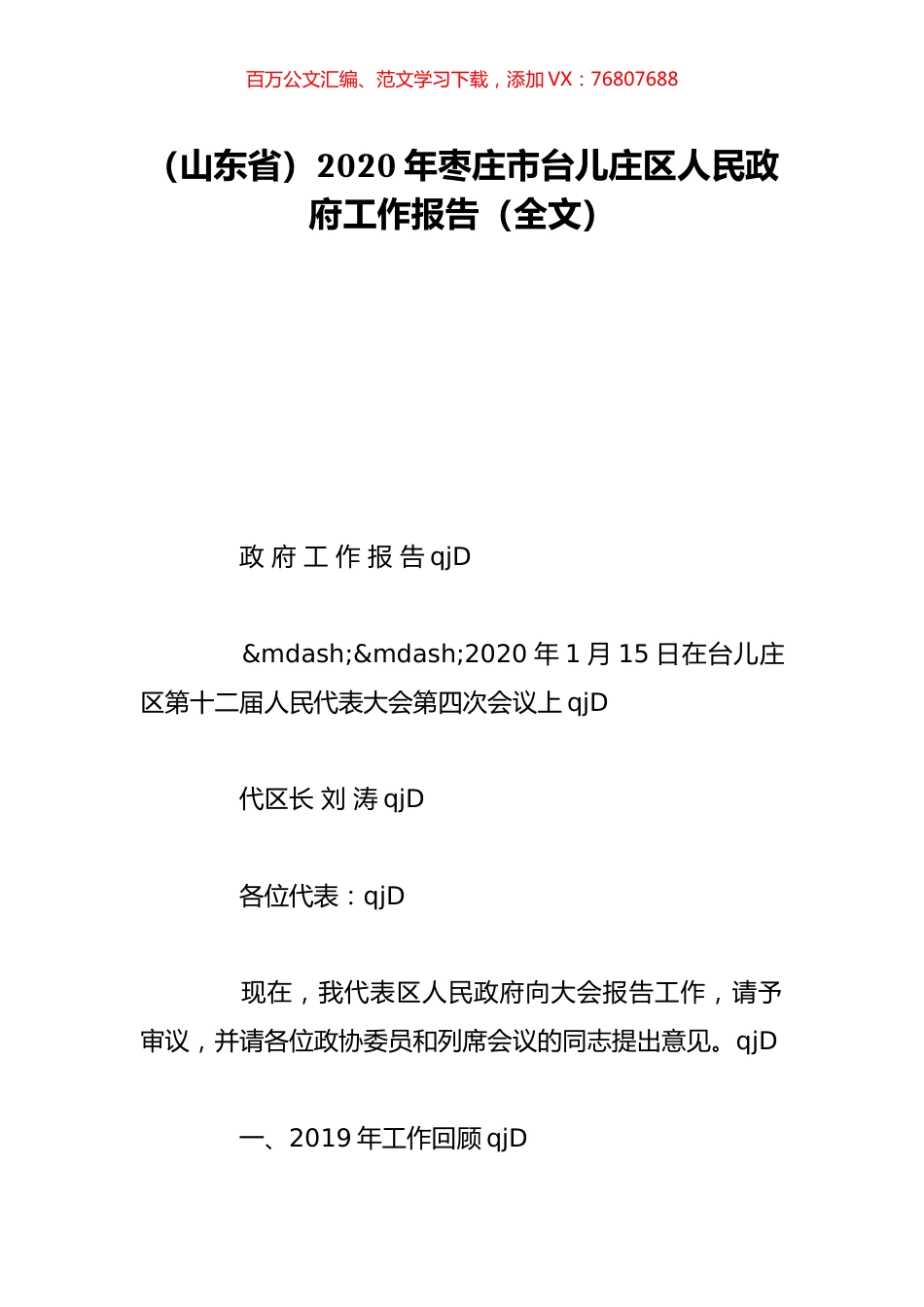 百万公文汇编、范文学习下载，添加 VX：76807688

（山东省）2020 年枣庄市台儿庄区人民政府工作报告（全文）

政 府 工 作 报 告 qjD

&mdash;&mdash;2020 年 1 月 15 日在台儿庄区第十二届人民代表大会第四次会议上 qjD

代区长 刘 涛 qjD

各位代表：qjD

现在，我代表区人民政府向大会报告工作，请予审议，并请各位政协委员和列席会议的同志提出意见。qjD

一、2019 年工作回顾 qjD